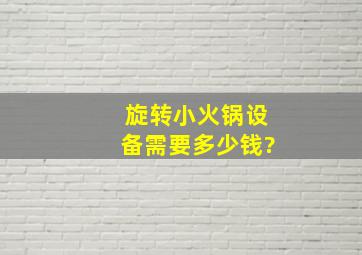 旋转小火锅设备需要多少钱?